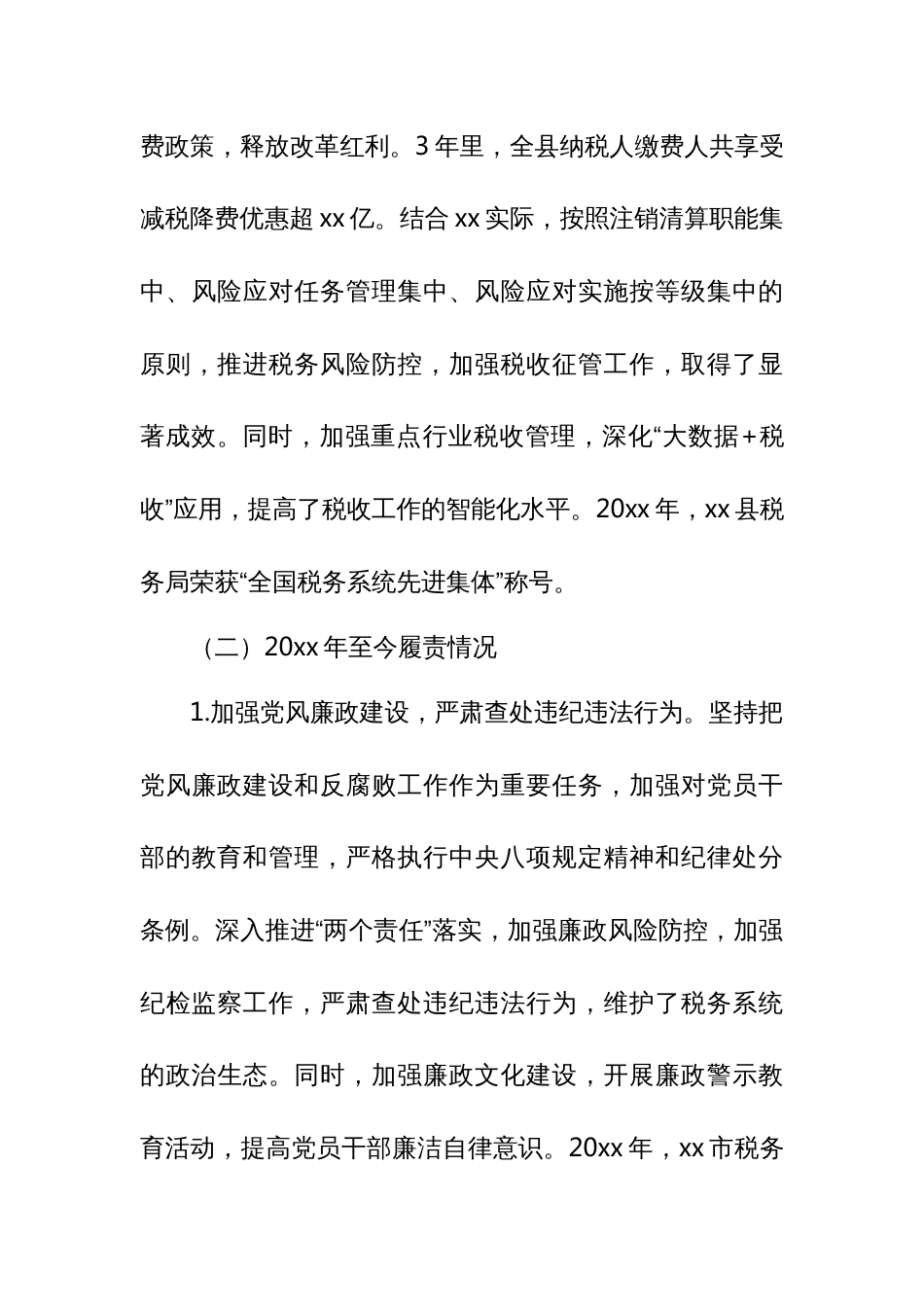 费政策，释放改革红利。3 年里，全县纳税人缴费人共享受减税降费优惠超 xx 亿。结合 xx 实际，按照注销清算职能集中、风险应对任务管理集中、风险应对实施按等级集中的原则，推进税务风险防控，加强税收征管工作，取得了显著成效。同时，加强重点行业税收管理，深化“大数据+税收”应用，提高了税收工作的智能化水平。20xx 年，xx 县税务局荣获“全国税务系统先进集体”称号。

（二）20xx 年至今履责情况

1.加强党风廉政建设，严肃查处违纪违法行为。坚持把党风廉政建设和反腐败工作作为重要任务，加强对党员干部的教育和管理，严格执行中央八项规定精神和纪律处分条例。深入推进“两个责任”落实，加强廉政风险防控，加强纪检监察工作，严肃查处违纪违法行为，维护了税务系统的政治生态。同时，加强廉政文化建设，开展廉政警示教育活动，提高党员干部廉洁自律意识。20xx 年，xx 市税务